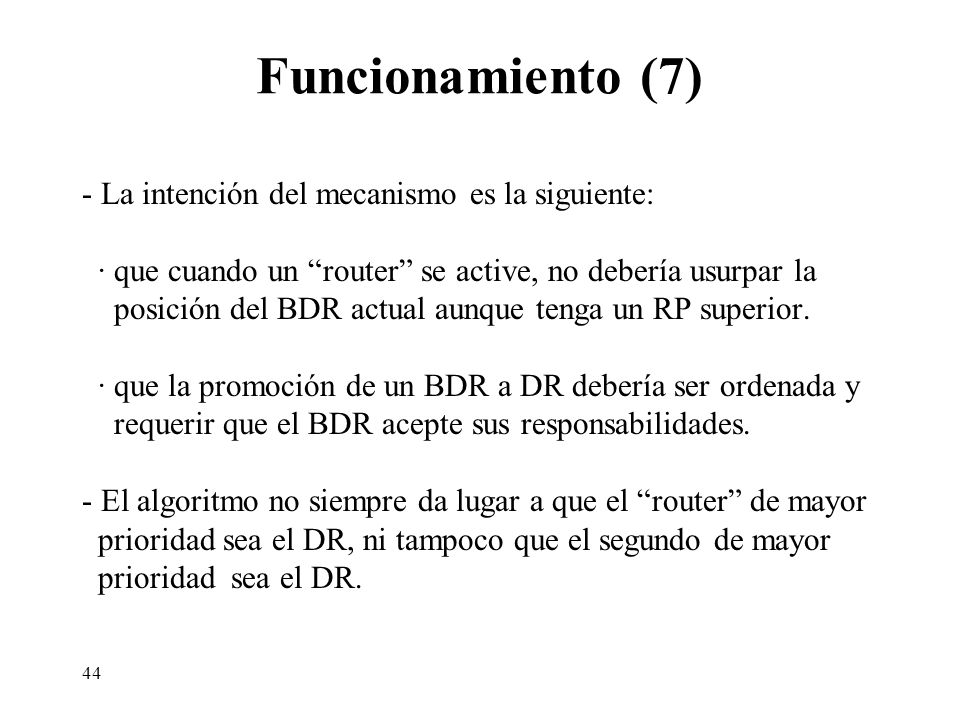 Funcionamiento (7)

- La intención del mecanismo es la siguiente:

· que cuando un “router” se active, no debería usurpar la posición del BDR actual aunque tenga un RP superior.

· que la promoción de un BDR a DR debería ser ordenada y requerir que el BDR acepte sus responsabilidades.

- El algoritmo no siempre da lugar a que el “router” de mayor prioridad sea el DR, ni tampoco que el segundo de mayor prioridad sea el DR.

44